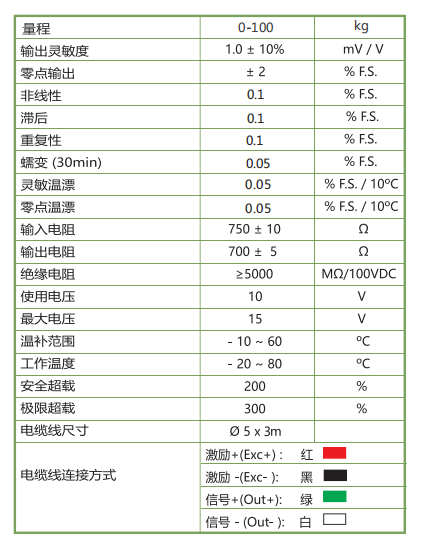 | 量程 | 0-100 | kg |
|---|---|---|
| 输出灵敏度 | 1.0 ± 10% | mV / V |
| 零点输出 | ± 2 | % F.S. |
| 非线性 | 0.1 | % F.S. |
| 滞后 | 0.1 | % F.S. |
| 重复性 | 0.1 | % F.S. |
| 蠕变 (30min) | 0.05 | % F.S. |
| 灵敏温漂 | 0.05 | % F.S. / 10ºC |
| 零点温漂 | 0.05 | % F.S. / 10ºC |
| 输入电阻 | 750 ± 10 | Ω |
| 输出电阻 | 700 ± 5 | Ω |
| 绝缘电阻 | ≥5000 | MΩ/100VDC |
| 使用电压 | 10 | V |
| 最大电压 | 15 | V |
| 温补范围 | - 10 ~ 60 | ºC |
| 工作温度 | - 20 ~ 80 | ºC |
| 安全超载 | 200 | % |
| 极限超载 | 300 | % |
| 电缆线尺寸 | Ø 5 x 3m | |
| 电缆线连接方式 | 激励+(Exc+) : 红 | |
| | 激励 -(Exc- ): 黑 | |
| | 信号+(Out+): 绿 | |
| | 信号 - (Out- ): 白 | |